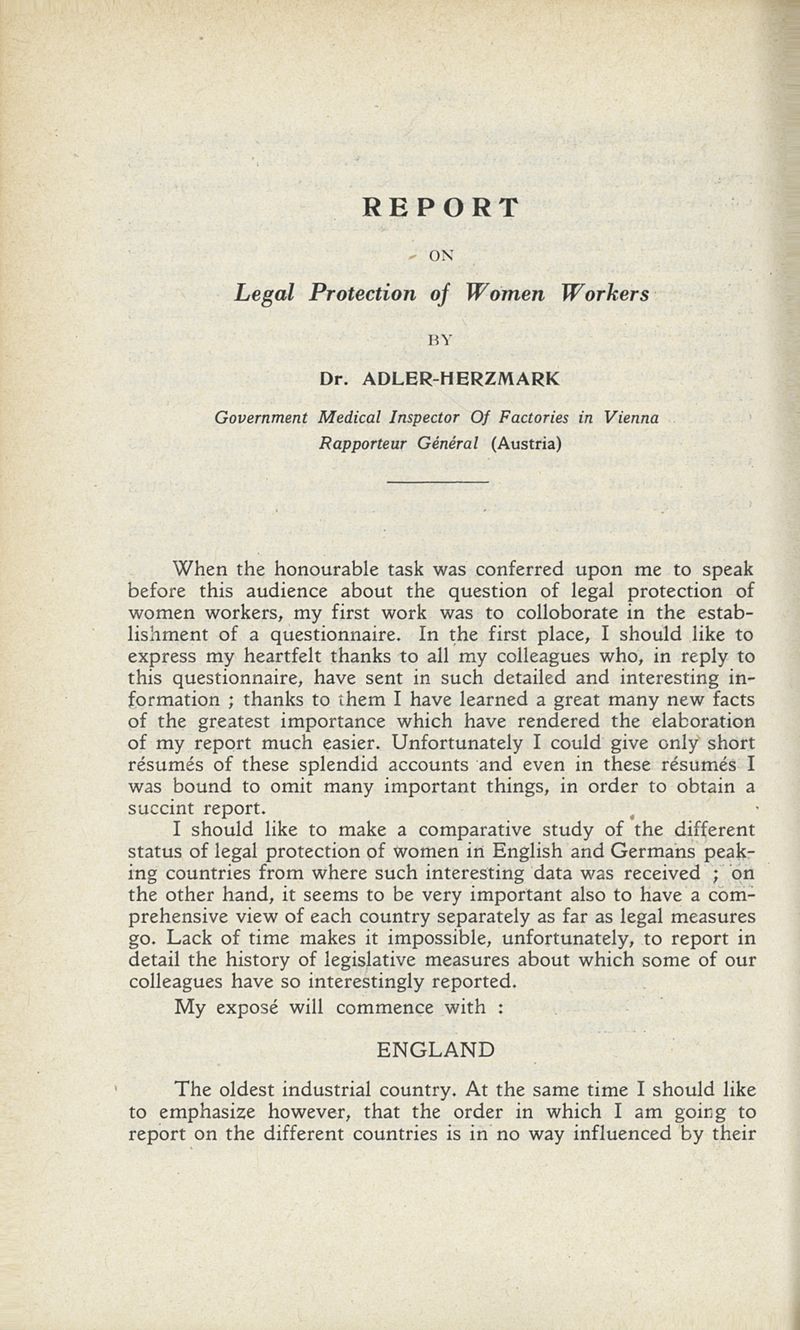 REPORT

ON

Legal Protection of Women Workers

BY

Dr. ADLER-HERZMARK

Government Medical Inspector Of Factories in Vienna
Rapporteur Général (Austria)

When the honourable task was conferred upon me to speak before this audience about the question of legal protection of women workers, my first work was to colloborate in the establishment of a questionnaire. In the first place, I should like to express my heartfelt thanks to all my colleagues who, in reply to this questionnaire, have sent in such detailed and interesting information ; thanks to them I have learned a great many new facts of the greatest importance which have rendered the elaboration of my report much easier. Unfortunately I could give only short résumés of these splendid accounts and even in these résumés I was bound to omit many important things, in order to obtain a succint report.

I should like to make a comparative study of the different status of legal protection of women in English and Germans peaking countries from where such interesting data was received ; on the other hand, it seems to be very important also to have a comprehensive view of each country separately as far as legal measures go. Lack of time makes it impossible, unfortunately, to report in detail the history of legislative measures about which some of our colleagues have so interestingly reported.

My exposé will commence with :

ENGLAND

The oldest industrial country. At the same time I should like to emphasize however, that the order in which I am going to report on the different countries is in no way influenced by their